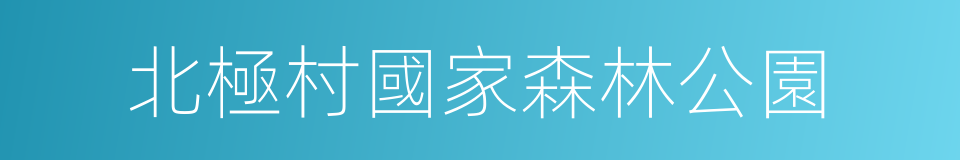 北極村國家森林公園